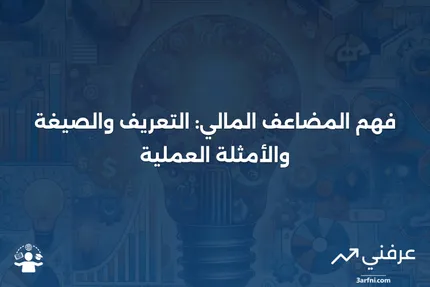 فهم المضاعف المالي: التعريف والصيغة والأمثلة العملية

عرفني
3arfni.com